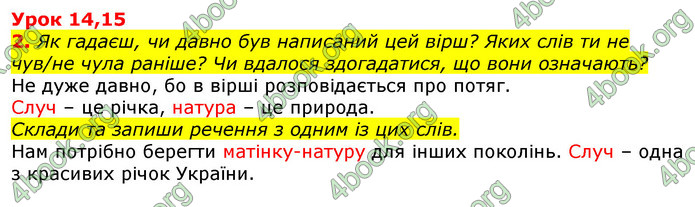 Урок 14,15

2. Як гадаєш, чи давно був написаний цей вірш? Яких слів ти не чув/не чула раніше? Чи вдалося здогадатися, що вони означають?

Не дуже давно, бо в вірші розповідається про потяг.

Случ – це річка, натура – це природа.

Склади та запиши речення з одним із цих слів.

Нам потрібно берегти матінку-натуру для інших поколінь. Случ – одна з красивих річок України.

4book.org